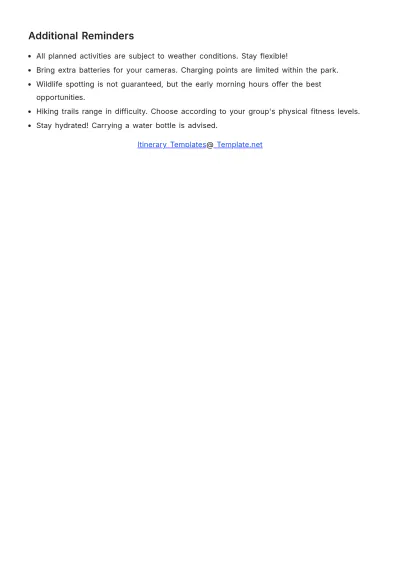 Additional Reminders

• All planned activities are subject to weather conditions. Stay flexible!
• Bring extra batteries for your cameras. Charging points are limited within the park.
• Wildlife spotting is not guaranteed, but the early morning hours offer the best opportunities.
• Hiking trails range in difficulty. Choose according to your group's physical fitness levels.
• Stay hydrated! Carrying a water bottle is advised.

Itinerary Templates@ Template.net